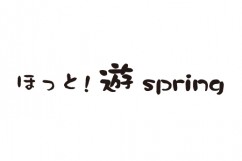 ほっと！遊 spring